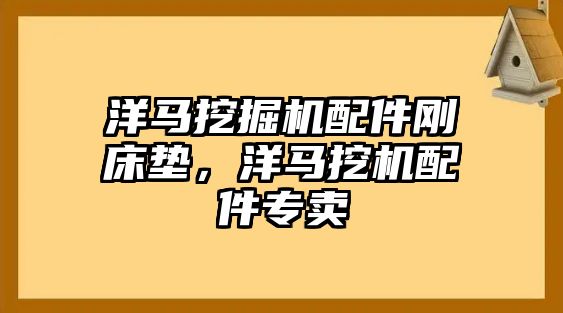 洋马挖掘机配件刚床垫，洋马挖机配件专卖